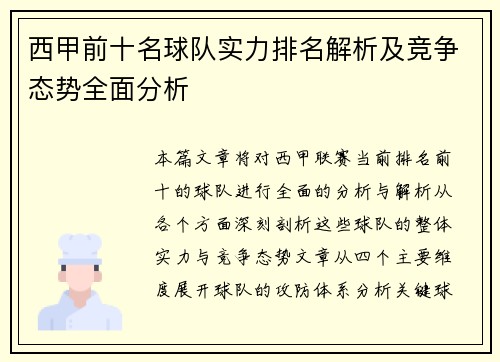 西甲前十名球队实力排名解析及竞争态势全面分析

本篇文章将对西甲联赛当前排名前十的球队进行全面的分析与解析从各个方面深刻剖析这些球队的整体实力与竞争态势文章从四个主要维度展开球队的攻防体系分析关键球